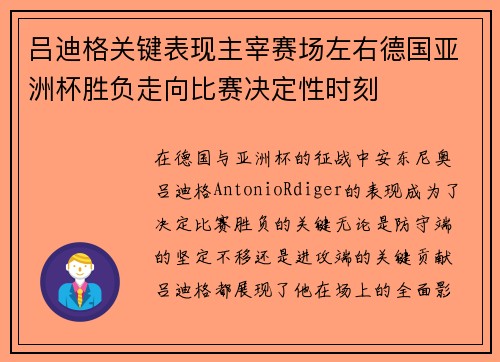 吕迪格关键表现主宰赛场左右德国亚洲杯胜负走向比赛决定性时刻

在德国与亚洲杯的征战中安东尼奥吕迪格AntonioRdiger的表现成为了决定比赛胜负的关键无论是防守端的坚定不移还是进攻端的关键贡献吕迪格都展现了他在场上的全面影